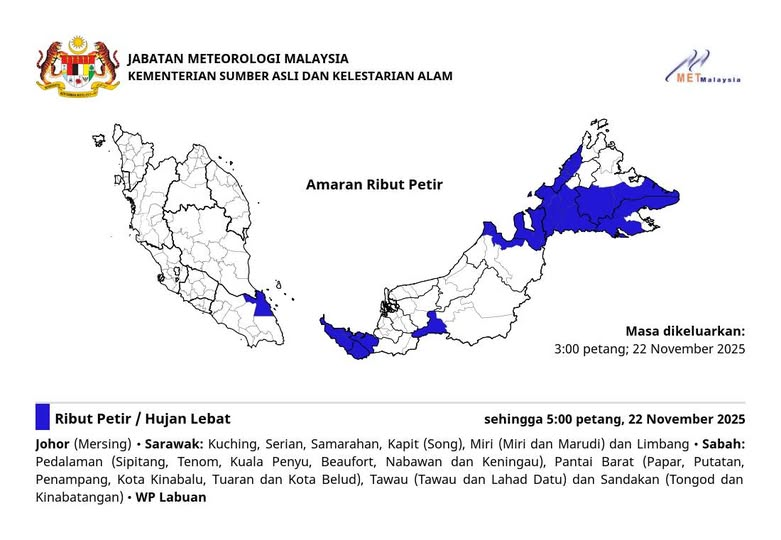 JABATAN METEOROLOGI MALAYSIA
KEMENTERIAN SUMBER ASLI DAN KELESTARIAN ALAM

METMalaysia

Amaran Ribut Petir

Masa dikeluarkan:
3:00 petang; 22 November 2025

Ribut Petir / Hujan Lebat

sehingga 5:00 petang, 22 November 2025

Johor (Mersing) • Sarawak: Kuching, Serian, Samarahan, Kapit (Song), Miri (Miri dan Marudi) dan Limbang • Sabah: Pedalaman (Sipitang, Tenom, Kuala Penyu, Beaufort, Nabawan dan Keningau), Pantai Barat (Papar, Putatan, Penampang, Kota Kinabalu, Tuaran dan Kota Belud), Tawau (Tawau dan Lahad Datu) dan Sandakan (Tongod dan Kinabatangan) • WP Labuan